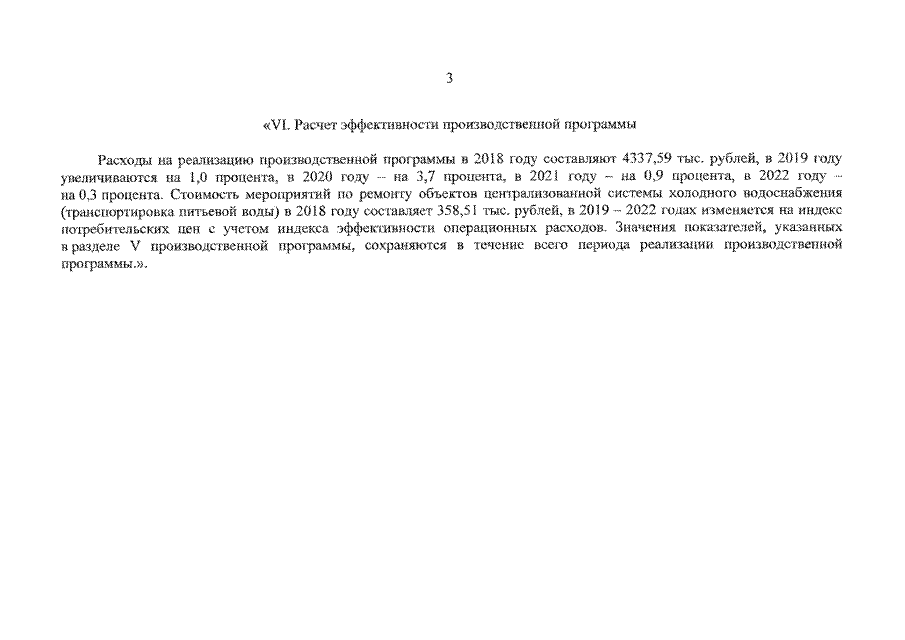 3

«VI. Расчет эффективности производственной программы

Расходы на реализацию производственной программы в 2018 году составляют 4337,59 тыс. рублей, в 2019 году увеличиваются на 1,0 процента, в 2020 году – на 3,7 процента, в 2021 году – на 0,9 процента, в 2022 году – на 0,3 процента. Стоимость мероприятий по ремонту объектов централизованной системы холодного водоснабжения (транспортировка питьевой воды) в 2018 году составляет 358,51 тыс. рублей, в 2019 – 2022 годах изменяется на индекс потребительских цен с учетом индекса эффективности операционных расходов. Значения показателей, указанных в разделе V производственной программы, сохраняются в течение всего периода реализации производственной программы.».